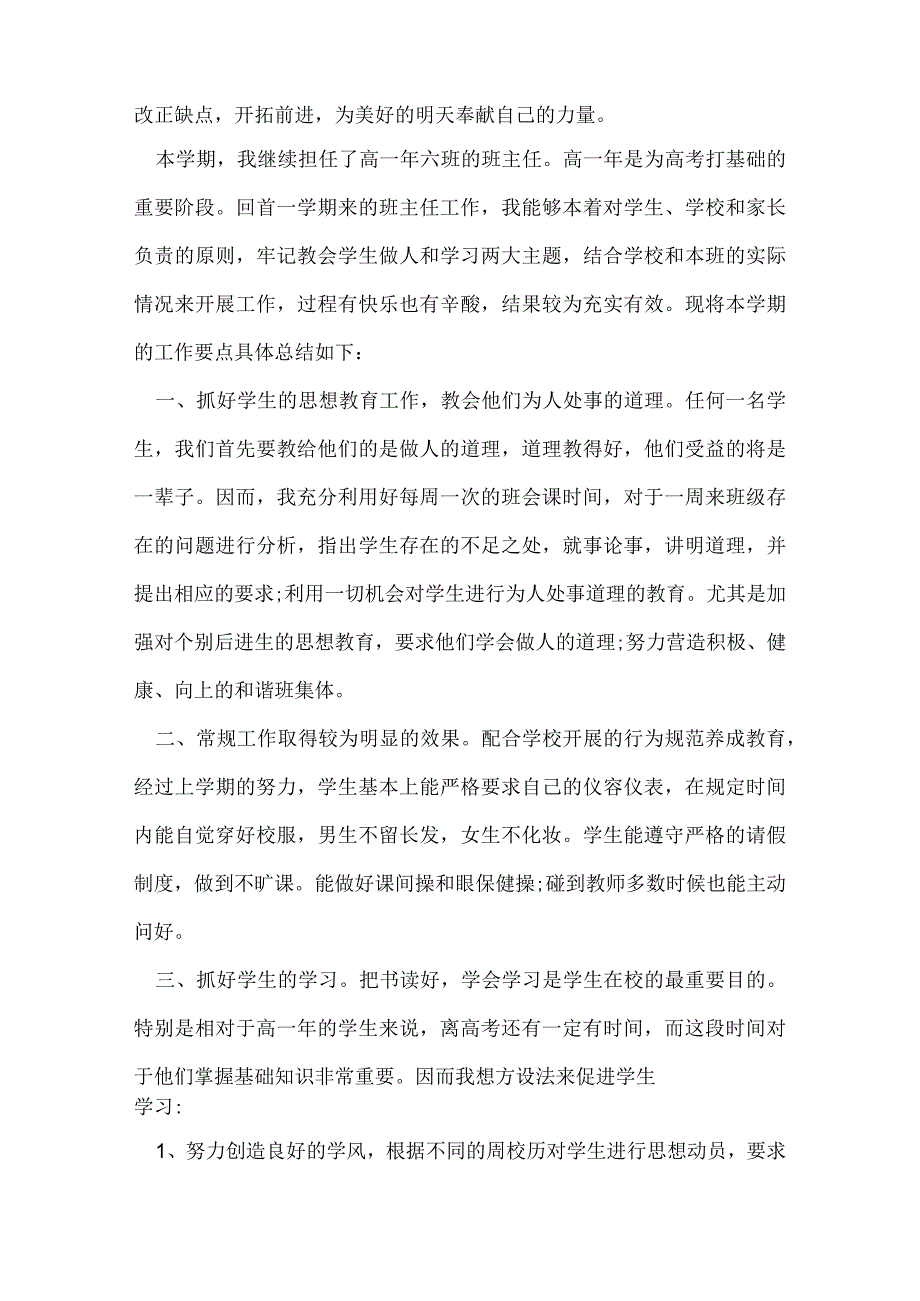 改正缺点，开拓前进，为美好的明天奉献自己的力量。

本学期，我继续担任了高一年六班的班主任。高一年是为高考打基础的重要阶段。回首一学期来的班主任工作，我能够本着对学生、学校和家长负责的原则，牢记教会学生做人和学习两大主题，结合学校和本班的实际情况来开展工作，过程有快乐也有辛酸，结果较为充实有效。现将本学期的工作要点具体总结如下：

一、抓好学生的思想教育工作，教会他们为人处事的道理。任何一名学生，我们首先要教给他们的是做人的道理，道理教得好，他们受益的将是一辈子。因而，我充分利用好每周一次的班会课时间，对于一周来班级存在的问题进行分析，指出学生存在的不足之处，就事论事，讲明道理，并提出相应的要求;利用一切机会对学生进行为人处事道理的教育。尤其是加强对个别后进生的思想教育，要求他们学会做人的道理;努力营造积极、健康、向上的和谐班集体。

二、常规工作取得较为明显的效果。配合学校开展的行为规范养成教育，经过上学期的努力，学生基本上能严格要求自己的仪容仪表，在规定时间内能自觉穿好校服，男生不留长发，女生不化妆。学生能遵守严格的请假制度，做到不旷课。能做好课间操和眼保健操;碰到教师多数时候也能主动问好。

三、抓好学生的学习。把书读好，学会学习是学生在校的最重要目的。特别是相对于高一年的学生来说，离高考还有一定有时间，而这段时间对于他们掌握基础知识非常重要。因而我想方设法来促进学生学习：

1、努力创造良好的学风，根据不同的周校历对学生进行思想动员，要求